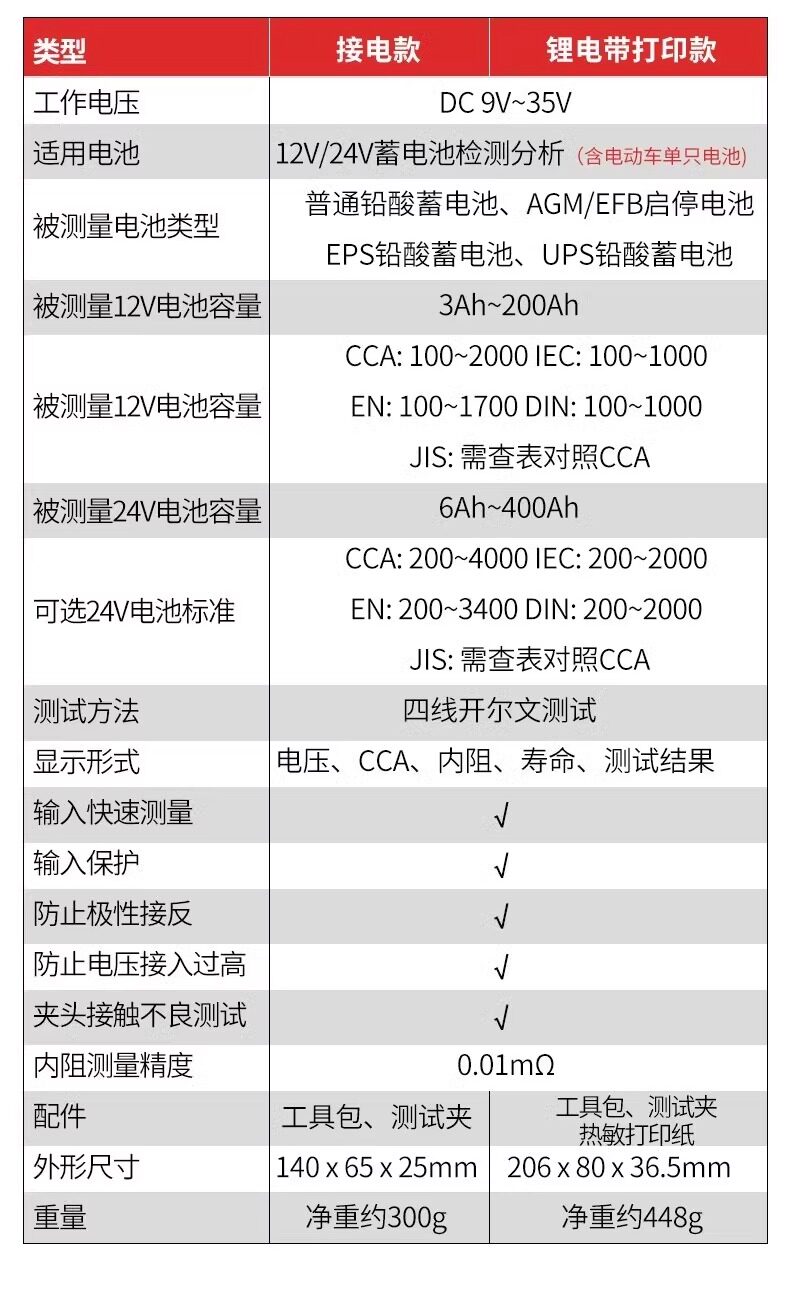 | 类型 | 接电款 | 锂电带打印款 |
|---|---|---|
| 工作电压 | DC 9V~35V | |
| 适用电池 | 12V/24V蓄电池检测分析（含电动车单只电池） | |
| 被测量电池类型 | 普通铅酸蓄电池、AGM/EFB启停电池 EPS铅酸蓄电池、UPS铅酸蓄电池 | |
| 被测量12V电池容量 | 3Ah~200Ah | |
| 被测量12V电池容量 | CCA: 100~2000 IEC: 100~1000 EN: 100~1700 DIN: 100~1000 JIS: 需查表对照CCA | |
| 被测量24V电池容量 | 6Ah~400Ah | |
| 可选24V电池标准 | CCA: 200~4000 IEC: 200~2000 EN: 200~3400 DIN: 200~2000 JIS: 需查表对照CCA | |
| 测试方法 | 四线开尔文测试 | |
| 显示形式 | 电压、CCA、内阻、寿命、测试结果 | |
| 输入快速测量 | √ | |
| 输入保护 | √ | |
| 防止极性接反 | √ | |
| 防止电压接入过高 | √ | |
| 夹头接触不良测试 | √ | |
| 内阻测量精度 | 0.01mΩ | |
| 配件 | 工具包、测试夹 | 工具包、测试夹 热敏打印纸 |
| 外形尺寸 | 140 x 65 x 25mm | 206 x 80 x 36.5mm |
| 重量 | 净重约300g | 净重约448g |